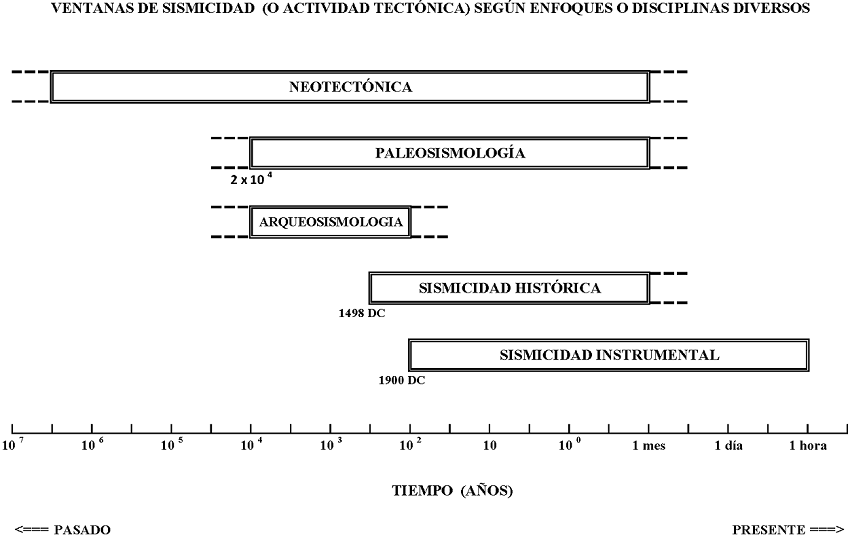 VENTANAS DE SISMICIDAD (O ACTIVIDAD TECTÓNICA) SEGÚN ENFOQUES O DISCIPLINAS DIVERSOS

NEOTECTÓNICA

PALEOSISMOLOGÍA

$2 \times 10^4$

ARQUEOSISMOLOGIA

SISMICIDAD HISTÓRICA

1498 DC

SISMICIDAD INSTRUMENTAL

1900 DC

$10^7$ $10^6$ $10^5$ $10^4$ $10^3$ $10^2$ 10 $10^0$ 1 mes 1 día 1 hora

TIEMPO (AÑOS)

<=== PASADO

PRESENTE ===>